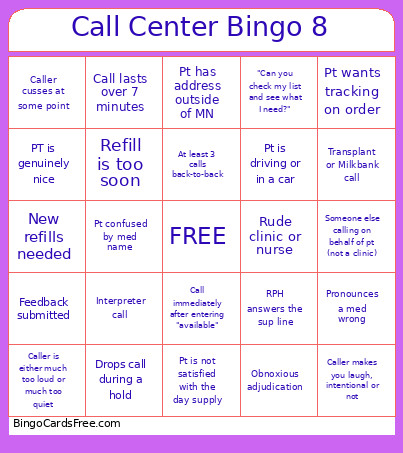 Call Center Bingo 8

| | | | | |
|---|---|---|---|---|
| Caller cusses at some point | Call lasts over 7 minutes | Pt has address outside of MN | "Can you check my list and see what I need?" | Pt wants tracking on order |
| PT is genuinely nice | Refill is too soon | At least 3 calls back-to-back | Pt is driving or in a car | Transplant or Milkbank call |
| New refills needed | Pt confused by med name | FREE | Rude clinic or nurse | Someone else calling on behalf of pt (not a clinic) |
| Feedback submitted | Interpreter call | Call immediately after entering "available" | RPH answers the sup line | Pronounces a med wrong |
| Caller is either much too loud or much too quiet | Drops call during a hold | Pt is not satisfied with the day supply | Obnoxious adjudication | Caller makes you laugh, intentional or not |

BingoCardsFree.com